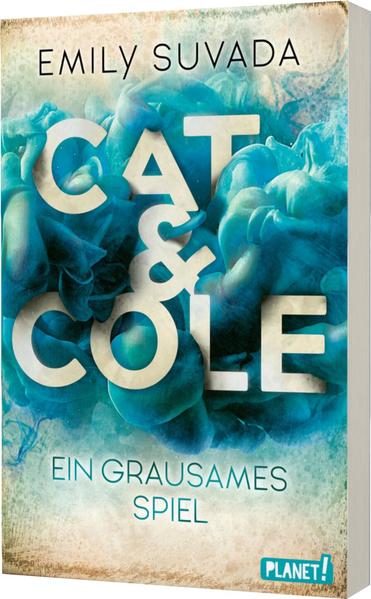 EMILY SUVADA

CAT & COLE

EIN GRAUSAMES SPIEL

PLANET!